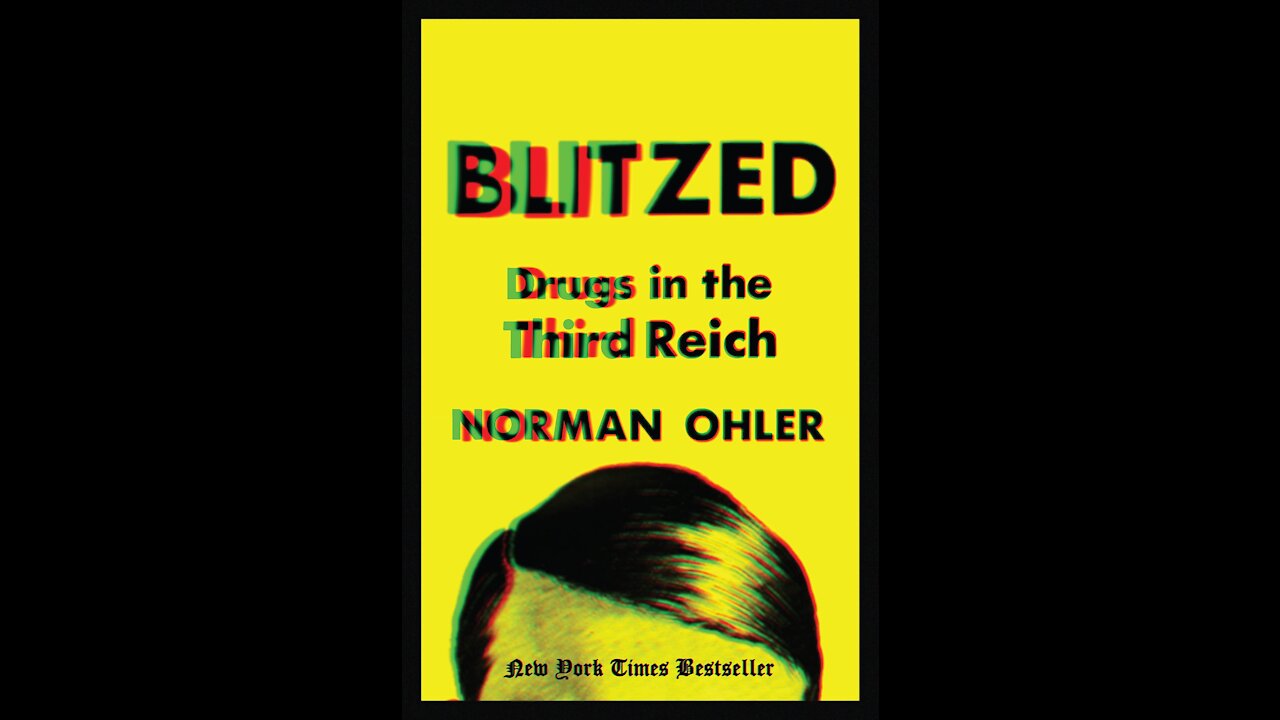 BLITZED

Drugs in the Third Reich

NORMAN OHLER

New York Times Bestseller